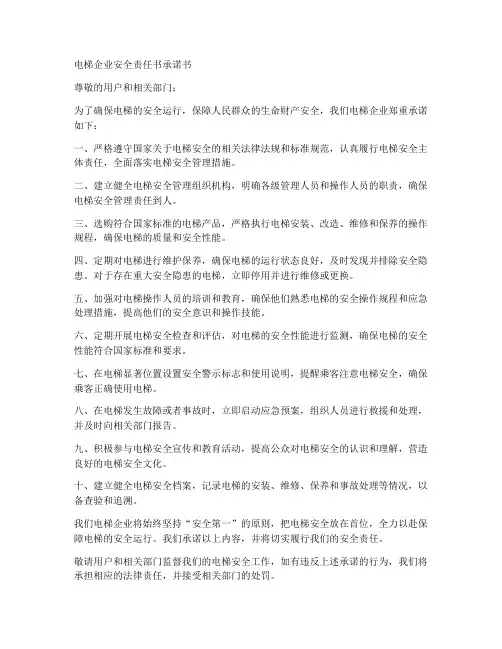 电梯企业安全责任书承诺书

尊敬的用户和相关部门：

为了确保电梯的安全运行，保障人民群众的生命财产安全，我们电梯企业郑重承诺如下：

一、严格遵守国家关于电梯安全的相关法律法规和标准规范，认真履行电梯安全主体责任，全面落实电梯安全管理措施。

二、建立健全电梯安全管理组织机构，明确各级管理人员和操作人员的职责，确保电梯安全管理责任到人。

三、选购符合国家标准的电梯产品，严格执行电梯安装、改造、维修和保养的操作规程，确保电梯的质量和安全性能。

四、定期对电梯进行维护保养，确保电梯的运行状态良好，及时发现并排除安全隐患。对于存在重大安全隐患的电梯，立即停用并进行维修或更换。

五、加强对电梯操作人员的培训和教育，确保他们熟悉电梯的安全操作规程和应急处理措施，提高他们的安全意识和操作技能。

六、定期开展电梯安全检查和评估，对电梯的安全性能进行监测，确保电梯的安全性能符合国家标准和要求。

七、在电梯显著位置设置安全警示标志和使用说明，提醒乘客注意电梯安全，确保乘客正确使用电梯。

八、在电梯发生故障或者事故时，立即启动应急预案，组织人员进行救援和处理，并及时向相关部门报告。

九、积极参与电梯安全宣传和教育活动，提高公众对电梯安全的认识和理解，营造良好的电梯安全文化。

十、建立健全电梯安全档案，记录电梯的安装、维修、保养和事故处理等情况，以备查验和追溯。

我们电梯企业将始终坚持“安全第一”的原则，把电梯安全放在首位，全力以赴保障电梯的安全运行。我们承诺以上内容，并将切实履行我们的安全责任。

敬请用户和相关部门监督我们的电梯安全工作，如有违反上述承诺的行为，我们将承担相应的法律责任，并接受相关部门的处罚。